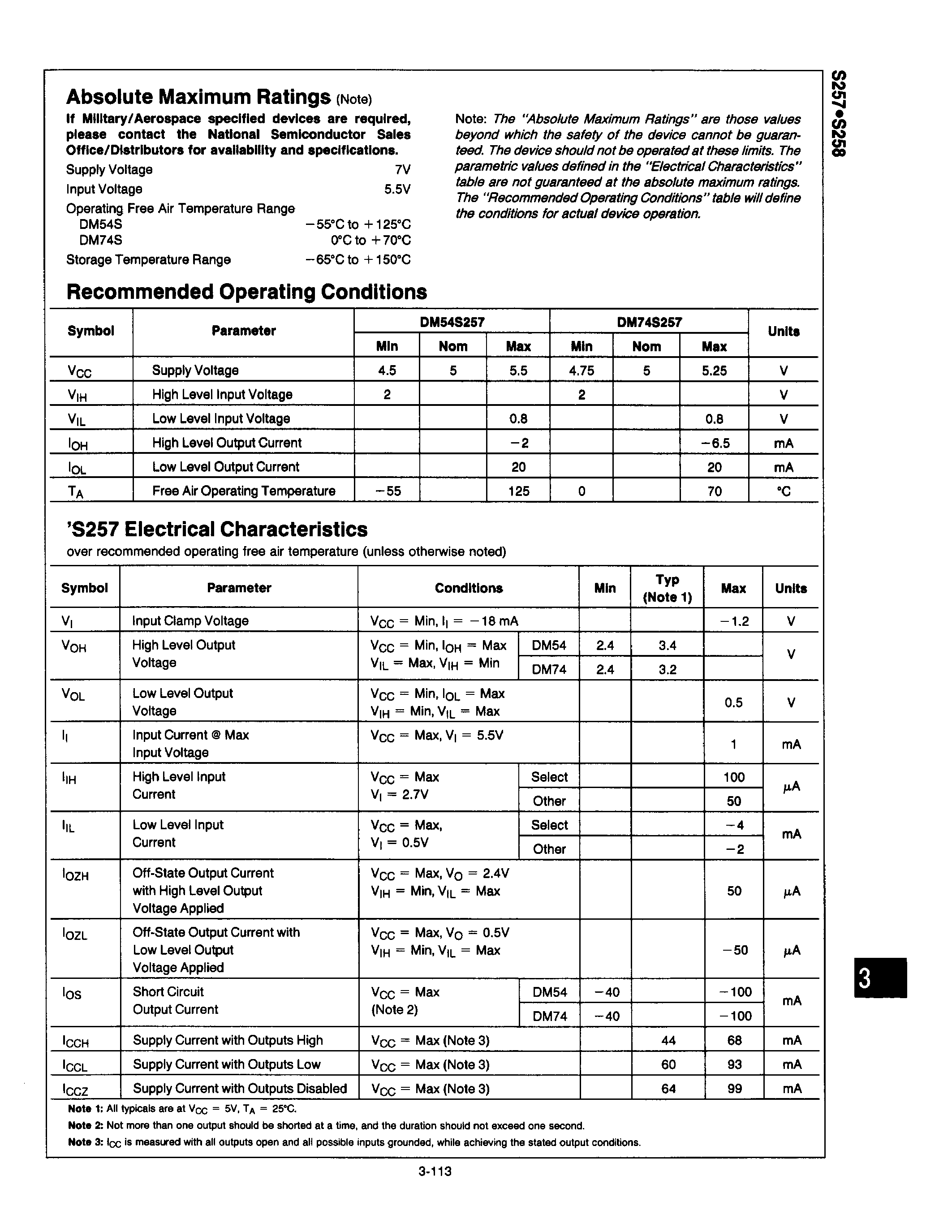 S257•S258

Absolute Maximum Ratings (Note)

If Military/Aerospace specified devices are required, please contact the National Semiconductor Sales Office/Distributors for availability and specifications.

Supply Voltage 7V
Input Voltage 5.5V
Operating Free Air Temperature Range
DM54S −55°C to +125°C
DM74S 0°C to +70°C
Storage Temperature Range −65°C to +150°C

Note: The "Absolute Maximum Ratings" are those values beyond which the safety of the device cannot be guaranteed. The device should not be operated at these limits. The parametric values defined in the "Electrical Characteristics" table are not guaranteed at the absolute maximum ratings. The "Recommended Operating Conditions" table will define the conditions for actual device operation.

Recommended Operating Conditions

| Symbol | Parameter | DM54S257 Min | DM54S257 Nom | DM54S257 Max | DM74S257 Min | DM74S257 Nom | DM74S257 Max | Units |
|---|---|---|---|---|---|---|---|---|
| $V_{CC}$ | Supply Voltage | 4.5 | 5 | 5.5 | 4.75 | 5 | 5.25 | V |
| $V_{IH}$ | High Level Input Voltage | 2 | | | 2 | | | V |
| $V_{IL}$ | Low Level Input Voltage | | | 0.8 | | | 0.8 | V |
| $I_{OH}$ | High Level Output Current | | | −2 | | | −6.5 | mA |
| $I_{OL}$ | Low Level Output Current | | | 20 | | | 20 | mA |
| $T_A$ | Free Air Operating Temperature | −55 | | 125 | 0 | | 70 | °C |

'S257 Electrical Characteristics
over recommended operating free air temperature (unless otherwise noted)

| Symbol | Parameter | Conditions | | Min | Typ (Note 1) | Max | Units |
|---|---|---|---|---|---|---|---|
| $V_I$ | Input Clamp Voltage | $V_{CC}$ = Min, $I_I$ = −18 mA | | | | −1.2 | V |
| $V_{OH}$ | High Level Output Voltage | $V_{CC}$ = Min, $I_{OH}$ = Max $V_{IL}$ = Max, $V_{IH}$ = Min | DM54 | 2.4 | 3.4 | | V |
| | | | DM74 | 2.4 | 3.2 | | |
| $V_{OL}$ | Low Level Output Voltage | $V_{CC}$ = Min, $I_{OL}$ = Max $V_{IH}$ = Min, $V_{IL}$ = Max | | | | 0.5 | V |
| $I_I$ | Input Current @ Max Input Voltage | $V_{CC}$ = Max, $V_I$ = 5.5V | | | | 1 | mA |
| $I_{IH}$ | High Level Input Current | $V_{CC}$ = Max $V_I$ = 2.7V | Select | | | 100 | µA |
| | | | Other | | | 50 | |
| $I_{IL}$ | Low Level Input Current | $V_{CC}$ = Max, $V_I$ = 0.5V | Select | | | −4 | mA |
| | | | Other | | | −2 | |
| $I_{OZH}$ | Off-State Output Current with High Level Output Voltage Applied | $V_{CC}$ = Max, $V_O$ = 2.4V $V_{IH}$ = Min, $V_{IL}$ = Max | | | | 50 | µA |
| $I_{OZL}$ | Off-State Output Current with Low Level Output Voltage Applied | $V_{CC}$ = Max, $V_O$ = 0.5V $V_{IH}$ = Min, $V_{IL}$ = Max | | | | −50 | µA |
| $I_{OS}$ | Short Circuit Output Current | $V_{CC}$ = Max (Note 2) | DM54 | −40 | | −100 | mA |
| | | | DM74 | −40 | | −100 | |
| $I_{CCH}$ | Supply Current with Outputs High | $V_{CC}$ = Max (Note 3) | | | 44 | 68 | mA |
| $I_{CCL}$ | Supply Current with Outputs Low | $V_{CC}$ = Max (Note 3) | | | 60 | 93 | mA |
| $I_{CCZ}$ | Supply Current with Outputs Disabled | $V_{CC}$ = Max (Note 3) | | | 64 | 99 | mA |

Note 1: All typicals are at $V_{CC}$ = 5V, $T_A$ = 25°C.
Note 2: Not more than one output should be shorted at a time, and the duration should not exceed one second.
Note 3: $I_{CC}$ is measured with all outputs open and all possible inputs grounded, while achieving the stated output conditions.

3

3-113